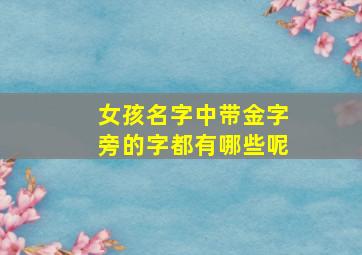 女孩名字中带金字旁的字都有哪些呢